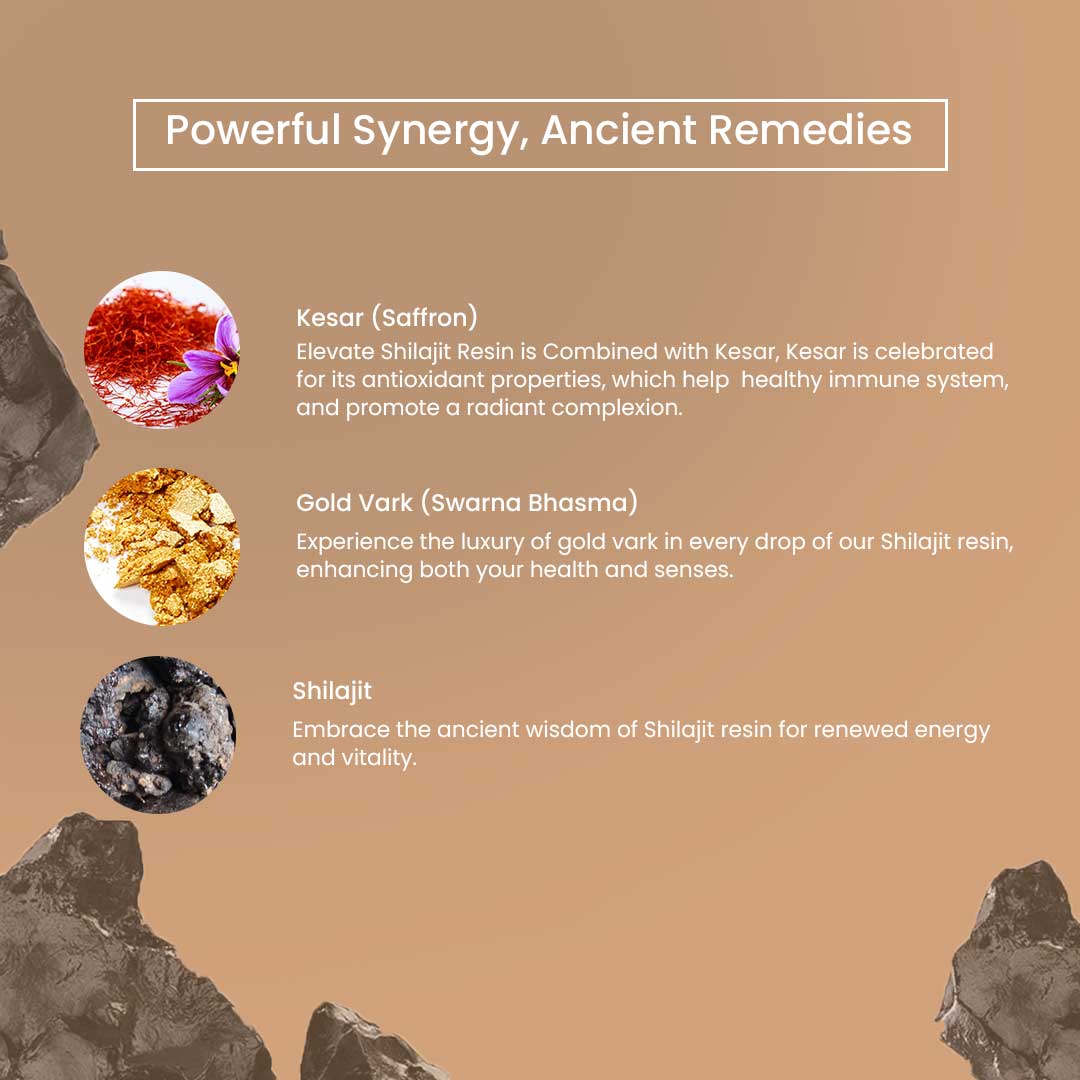 Powerful Synergy, Ancient Remedies

Kesar (Saffron)

Elevate Shilajit Resin is Combined with Kesar, Kesar is celebrated for its antioxidant properties, which help healthy immune system, and promote a radiant complexion.

Gold Vark (Swarna Bhasma)

Experience the luxury of gold vark in every drop of our Shilajit resin, enhancing both your health and senses.

Shilajit

Embrace the ancient wisdom of Shilajit resin for renewed energy and vitality.